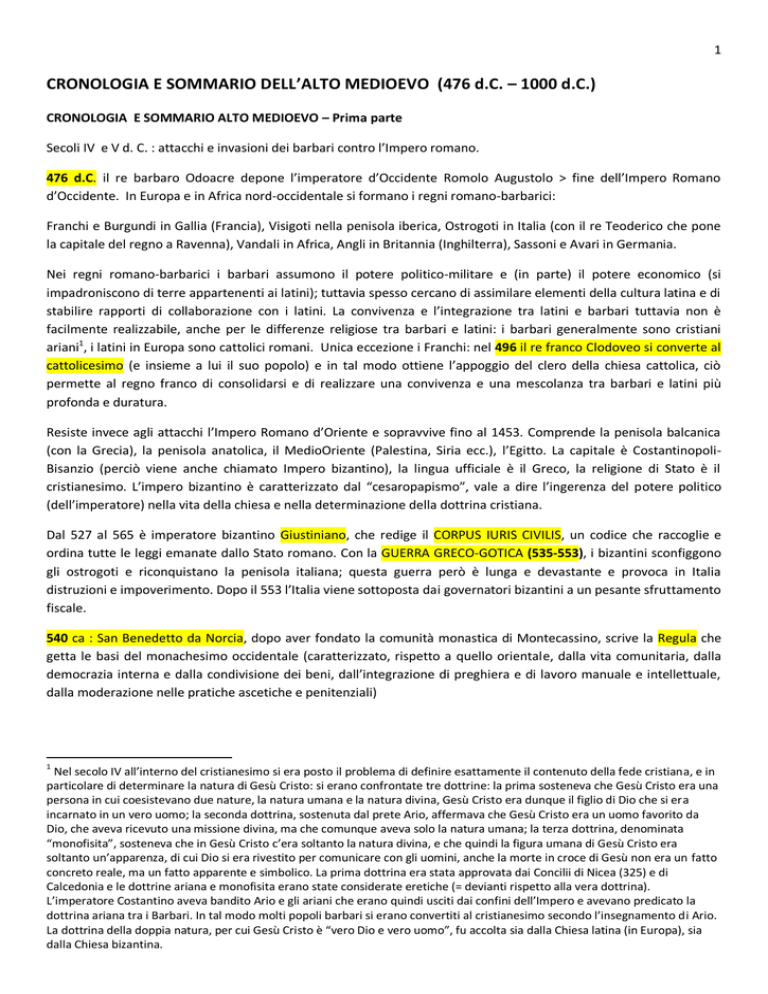 1

CRONOLOGIA E SOMMARIO DELL'ALTO MEDIOEVO (476 d.C. – 1000 d.C.)

CRONOLOGIA E SOMMARIO ALTO MEDIOEVO – Prima parte

Secoli IV e V d. C. : attacchi e invasioni dei barbari contro l'Impero romano.

476 d.C. il re barbaro Odoacre depone l'imperatore d'Occidente Romolo Augustolo > fine dell'Impero Romano d'Occidente. In Europa e in Africa nord-occidentale si formano i regni romano-barbarici:

Franchi e Burgundi in Gallia (Francia), Visigoti nella penisola iberica, Ostrogoti in Italia (con il re Teoderico che pone la capitale del regno a Ravenna), Vandali in Africa, Angli in Britannia (Inghilterra), Sassoni e Avari in Germania.

Nei regni romano-barbarici i barbari assumono il potere politico-militare e (in parte) il potere economico (si impadroniscono di terre appartenenti ai latini); tuttavia spesso cercano di assimilare elementi della cultura latina e di stabilire rapporti di collaborazione con i latini. La convivenza e l'integrazione tra latini e barbari tuttavia non è facilmente realizzabile, anche per le differenze religiose tra barbari e latini: i barbari generalmente sono cristiani ariani$^1$, i latini in Europa sono cattolici romani. Unica eccezione i Franchi: nel 496 il re franco Clodoveo si converte al cattolicesimo (e insieme a lui il suo popolo) e in tal modo ottiene l'appoggio del clero della chiesa cattolica, ciò permette al regno franco di consolidarsi e di realizzare una convivenza e una mescolanza tra barbari e latini più profonda e duratura.

Resiste invece agli attacchi l'Impero Romano d'Oriente e sopravvive fino al 1453. Comprende la penisola balcanica (con la Grecia), la penisola anatolica, il MedioOriente (Palestina, Siria ecc.), l'Egitto. La capitale è Costantinopoli-Bisanzio (perciò viene anche chiamato Impero bizantino), la lingua ufficiale è il Greco, la religione di Stato è il cristianesimo. L'impero bizantino è caratterizzato dal "cesaropapismo", vale a dire l'ingerenza del potere politico (dell'imperatore) nella vita della chiesa e nella determinazione della dottrina cristiana.

Dal 527 al 565 è imperatore bizantino Giustiniano, che redige il CORPUS IURIS CIVILIS, un codice che raccoglie e ordina tutte le leggi emanate dallo Stato romano. Con la GUERRA GRECO-GOTICA (535-553), i bizantini sconfiggono gli ostrogoti e riconquistano la penisola italiana; questa guerra però è lunga e devastante e provoca in Italia distruzioni e impoverimento. Dopo il 553 l'Italia viene sottoposta dai governatori bizantini a un pesante sfruttamento fiscale.

540 ca : San Benedetto da Norcia, dopo aver fondato la comunità monastica di Montecassino, scrive la Regula che getta le basi del monachesimo occidentale (caratterizzato, rispetto a quello orientale, dalla vita comunitaria, dalla democrazia interna e dalla condivisione dei beni, dall'integrazione di preghiera e di lavoro manuale e intellettuale, dalla moderazione nelle pratiche ascetiche e penitenziali)

$^1$ Nel secolo IV all'interno del cristianesimo si era posto il problema di definire esattamente il contenuto della fede cristiana, e in particolare di determinare la natura di Gesù Cristo: si erano confrontate tre dottrine: la prima sosteneva che Gesù Cristo era una persona in cui coesistevano due nature, la natura umana e la natura divina, Gesù Cristo era dunque il figlio di Dio che si era incarnato in un vero uomo; la seconda dottrina, sostenuta dal prete Ario, affermava che Gesù Cristo era un uomo favorito da Dio, che aveva ricevuto una missione divina, ma che comunque aveva solo la natura umana; la terza dottrina, denominata "monofisita", sosteneva che in Gesù Cristo c'era soltanto la natura divina, e che quindi la figura umana di Gesù Cristo era soltanto un'apparenza, di cui Dio si era rivestito per comunicare con gli uomini, anche la morte in croce di Gesù non era un fatto concreto reale, ma un fatto apparente e simbolico. La prima dottrina era stata approvata dai Concilii di Nicea (325) e di Calcedonia e le dottrine ariana e monofisita erano state considerate eretiche (= devianti rispetto alla vera dottrina). L'imperatore Costantino aveva bandito Ario e gli ariani che erano quindi usciti dai confini dell'Impero e avevano predicato la dottrina ariana tra i Barbari. In tal modo molti popoli barbari si erano convertiti al cristianesimo secondo l'insegnamento di Ario. La dottrina della doppia natura, per cui Gesù Cristo è "vero Dio e vero uomo", fu accolta sia dalla Chiesa latina (in Europa), sia dalla Chiesa bizantina.